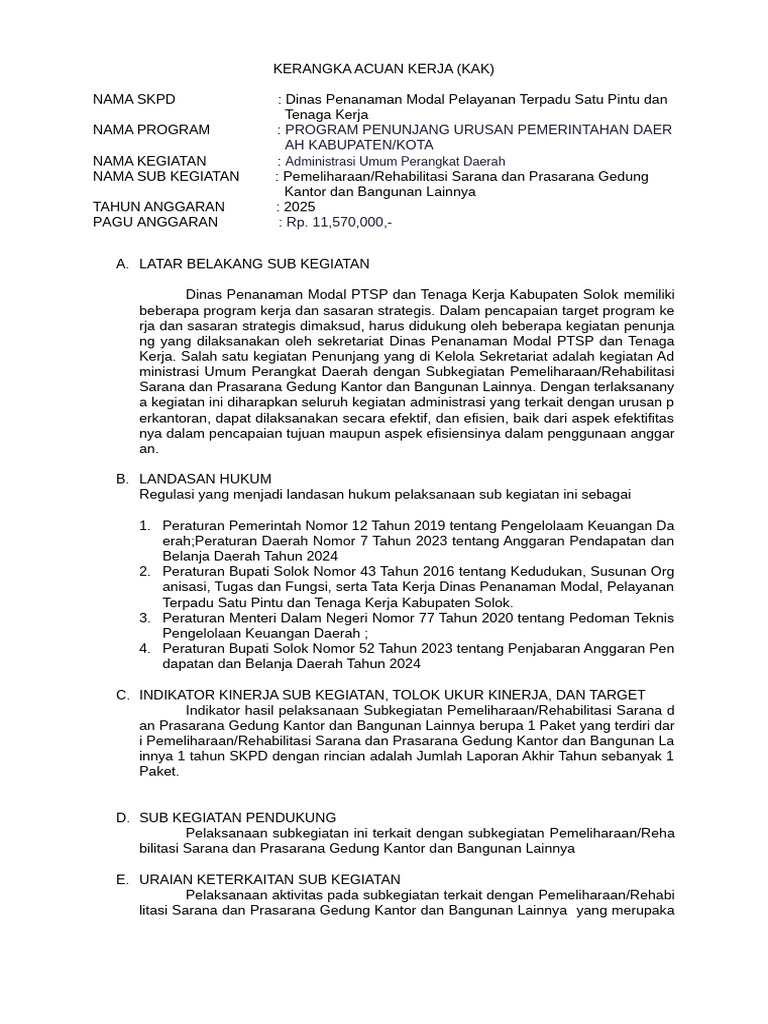 KERANGKA ACUAN KERJA (KAK)

NAMA SKPD : Dinas Penanaman Modal Pelayanan Terpadu Satu Pintu dan Tenaga Kerja
NAMA PROGRAM : PROGRAM PENUNJANG URUSAN PEMERINTAHAN DAER AH KABUPATEN/KOTA
NAMA KEGIATAN : Administrasi Umum Perangkat Daerah
NAMA SUB KEGIATAN : Pemeliharaan/Rehabilitasi Sarana dan Prasarana Gedung Kantor dan Bangunan Lainnya
TAHUN ANGGARAN : 2025
PAGU ANGGARAN : Rp. 11,570,000,-

A. LATAR BELAKANG SUB KEGIATAN

Dinas Penanaman Modal PTSP dan Tenaga Kerja Kabupaten Solok memiliki beberapa program kerja dan sasaran strategis. Dalam pencapaian target program ke rja dan sasaran strategis dimaksud, harus didukung oleh beberapa kegiatan penunja ng yang dilaksanakan oleh sekretariat Dinas Penanaman Modal PTSP dan Tenaga Kerja. Salah satu kegiatan Penunjang yang di Kelola Sekretariat adalah kegiatan Ad ministrasi Umum Perangkat Daerah dengan Subkegiatan Pemeliharaan/Rehabilitasi Sarana dan Prasarana Gedung Kantor dan Bangunan Lainnya. Dengan terlaksanany a kegiatan ini diharapkan seluruh kegiatan administrasi yang terkait dengan urusan p erkantoran, dapat dilaksanakan secara efektif, dan efisien, baik dari aspek efektifitas nya dalam pencapaian tujuan maupun aspek efisiensinya dalam penggunaan anggar an.

B. LANDASAN HUKUM
Regulasi yang menjadi landasan hukum pelaksanaan sub kegiatan ini sebagai

1. Peraturan Pemerintah Nomor 12 Tahun 2019 tentang Pengelolaam Keuangan Da erah;Peraturan Daerah Nomor 7 Tahun 2023 tentang Anggaran Pendapatan dan Belanja Daerah Tahun 2024
2. Peraturan Bupati Solok Nomor 43 Tahun 2016 tentang Kedudukan, Susunan Org anisasi, Tugas dan Fungsi, serta Tata Kerja Dinas Penanaman Modal, Pelayanan Terpadu Satu Pintu dan Tenaga Kerja Kabupaten Solok.
3. Peraturan Menteri Dalam Negeri Nomor 77 Tahun 2020 tentang Pedoman Teknis Pengelolaan Keuangan Daerah ;
4. Peraturan Bupati Solok Nomor 52 Tahun 2023 tentang Penjabaran Anggaran Pen dapatan dan Belanja Daerah Tahun 2024

C. INDIKATOR KINERJA SUB KEGIATAN, TOLOK UKUR KINERJA, DAN TARGET
Indikator hasil pelaksanaan Subkegiatan Pemeliharaan/Rehabilitasi Sarana d an Prasarana Gedung Kantor dan Bangunan Lainnya berupa 1 Paket yang terdiri dar i Pemeliharaan/Rehabilitasi Sarana dan Prasarana Gedung Kantor dan Bangunan La innya 1 tahun SKPD dengan rincian adalah Jumlah Laporan Akhir Tahun sebanyak 1 Paket.

D. SUB KEGIATAN PENDUKUNG
Pelaksanaan subkegiatan ini terkait dengan subkegiatan Pemeliharaan/Reha bilitasi Sarana dan Prasarana Gedung Kantor dan Bangunan Lainnya

E. URAIAN KETERKAITAN SUB KEGIATAN
Pelaksanaan aktivitas pada subkegiatan terkait dengan Pemeliharaan/Rehabi litasi Sarana dan Prasarana Gedung Kantor dan Bangunan Lainnya yang merupaka